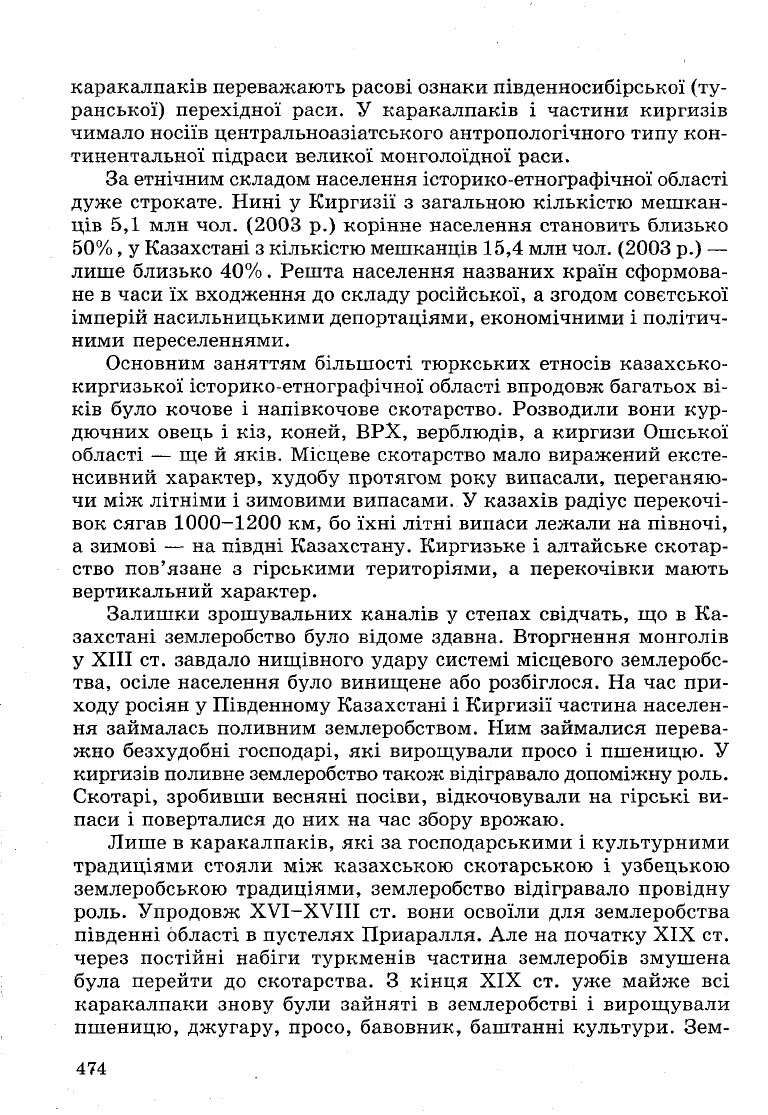 каракалпаків переважають расові ознаки південносибірської (туранської) перехідної раси. У каракалпаків і частини киргизів чимало носіїв центральноазіатського антропологічного типу континентальної підраси великої монголоїдної раси.

За етнічним складом населення історико-етнографічної області дуже строкате. Нині у Киргизії з загальною кількістю мешканців 5,1 млн чол. (2003 р.) корінне населення становить близько 50%, у Казахстані з кількістю мешканців 15,4 млн чол. (2003 р.) — лише близько 40%. Решта населення названих країн сформоване в часи їх входження до складу російської, а згодом совєтської імперій насильницькими депортаціями, економічними і політичними переселеннями.

Основним заняттям більшості тюркських етносів казахсько-киргизької історико-етнографічної області впродовж багатьох віків було кочове і напівкочове скотарство. Розводили вони курдючних овець і кіз, коней, ВРХ, верблюдів, а киргизи Ошської області — ще й яків. Місцеве скотарство мало виражений екстенсивний характер, худобу протягом року випасали, переганяючи між літніми і зимовими випасами. У казахів радіус перекочівок сягав 1000–1200 км, бо їхні літні випаси лежали на півночі, а зимові — на півдні Казахстану. Киргизьке і алтайське скотарство пов'язане з гірськими територіями, а перекочівки мають вертикальний характер.

Залишки зрошувальних каналів у степах свідчать, що в Казахстані землеробство було відоме здавна. Вторгнення монголів у XIII ст. завдало нищівного удару системі місцевого землеробства, осіле населення було винищене або розбіглося. На час приходу росіян у Південному Казахстані і Киргизії частина населення займалась поливним землеробством. Ним займалися переважно безхудобні господарі, які вирощували просо і пшеницю. У киргизів поливне землеробство також відігравало допоміжну роль. Скотарі, зробивши весняні посіви, відкочовували на гірські випаси і поверталися до них на час збору врожаю.

Лише в каракалпаків, які за господарськими і культурними традиціями стояли між казахською скотарською і узбецькою землеробською традиціями, землеробство відігравало провідну роль. Упродовж XVI–XVIII ст. вони освоїли для землеробства південні області в пустелях Приаралля. Але на початку XIX ст. через постійні набіги туркменів частина землеробів змушена була перейти до скотарства. З кінця XIX ст. уже майже всі каракалпаки знову були зайняті в землеробстві і вирощували пшеницю, джугару, просо, бавовник, баштанні культури. Зем-

474